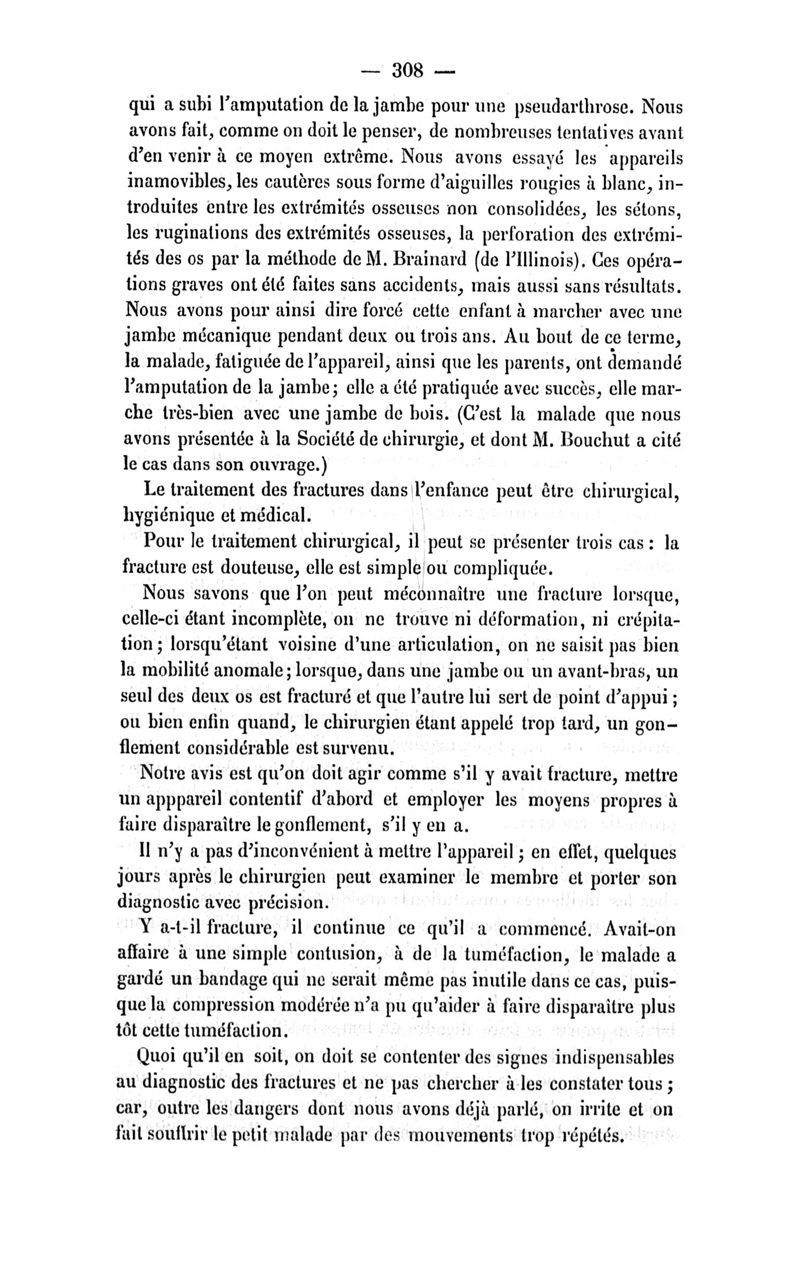 — 308 —

qui a subi l'amputation de la jambe pour une pseudarthrose. Nous avons fait, comme on doit le penser, de nombreuses tentatives avant d'en venir à ce moyen extrême. Nous avons essayé les appareils inamovibles, les cautères sous forme d'aiguilles rougies à blanc, introduites entre les extrémités osseuses non consolidées, les sétons, les ruginations des extrémités osseuses, la perforation des extrémités des os par la méthode de M. Brainard (de l'Illinois). Ces opérations graves ont été faites sans accidents, mais aussi sans résultats. Nous avons pour ainsi dire forcé cette enfant à marcher avec une jambe mécanique pendant deux ou trois ans. Au bout de ce terme, la malade, fatiguée de l'appareil, ainsi que les parents, ont demandé l'amputation de la jambe; elle a été pratiquée avec succès, elle marche très-bien avec une jambe de bois. (C'est la malade que nous avons présentée à la Société de chirurgie, et dont M. Bouchut a cité le cas dans son ouvrage.)

Le traitement des fractures dans l'enfance peut être chirurgical, hygiénique et médical.

Pour le traitement chirurgical, il peut se présenter trois cas : la fracture est douteuse, elle est simple ou compliquée.

Nous savons que l'on peut méconnaître une fracture lorsque, celle-ci étant incomplète, on ne trouve ni déformation, ni crépitation; lorsqu'étant voisine d'une articulation, on ne saisit pas bien la mobilité anomale; lorsque, dans une jambe ou un avant-bras, un seul des deux os est fracturé et que l'autre lui sert de point d'appui; ou bien enfin quand, le chirurgien étant appelé trop tard, un gonflement considérable est survenu.

Notre avis est qu'on doit agir comme s'il y avait fracture, mettre un apppareil contentif d'abord et employer les moyens propres à faire disparaître le gonflement, s'il y en a.

Il n'y a pas d'inconvénient à mettre l'appareil; en effet, quelques jours après le chirurgien peut examiner le membre et porter son diagnostic avec précision.

Y a-t-il fracture, il continue ce qu'il a commencé. Avait-on affaire à une simple contusion, à de la tuméfaction, le malade a gardé un bandage qui ne serait même pas inutile dans ce cas, puisque la compression modérée n'a pu qu'aider à faire disparaître plus tôt cette tuméfaction.

Quoi qu'il en soit, on doit se contenter des signes indispensables au diagnostic des fractures et ne pas chercher à les constater tous; car, outre les dangers dont nous avons déjà parlé, on irrite et on fait souffrir le petit malade par des mouvements trop répétés.